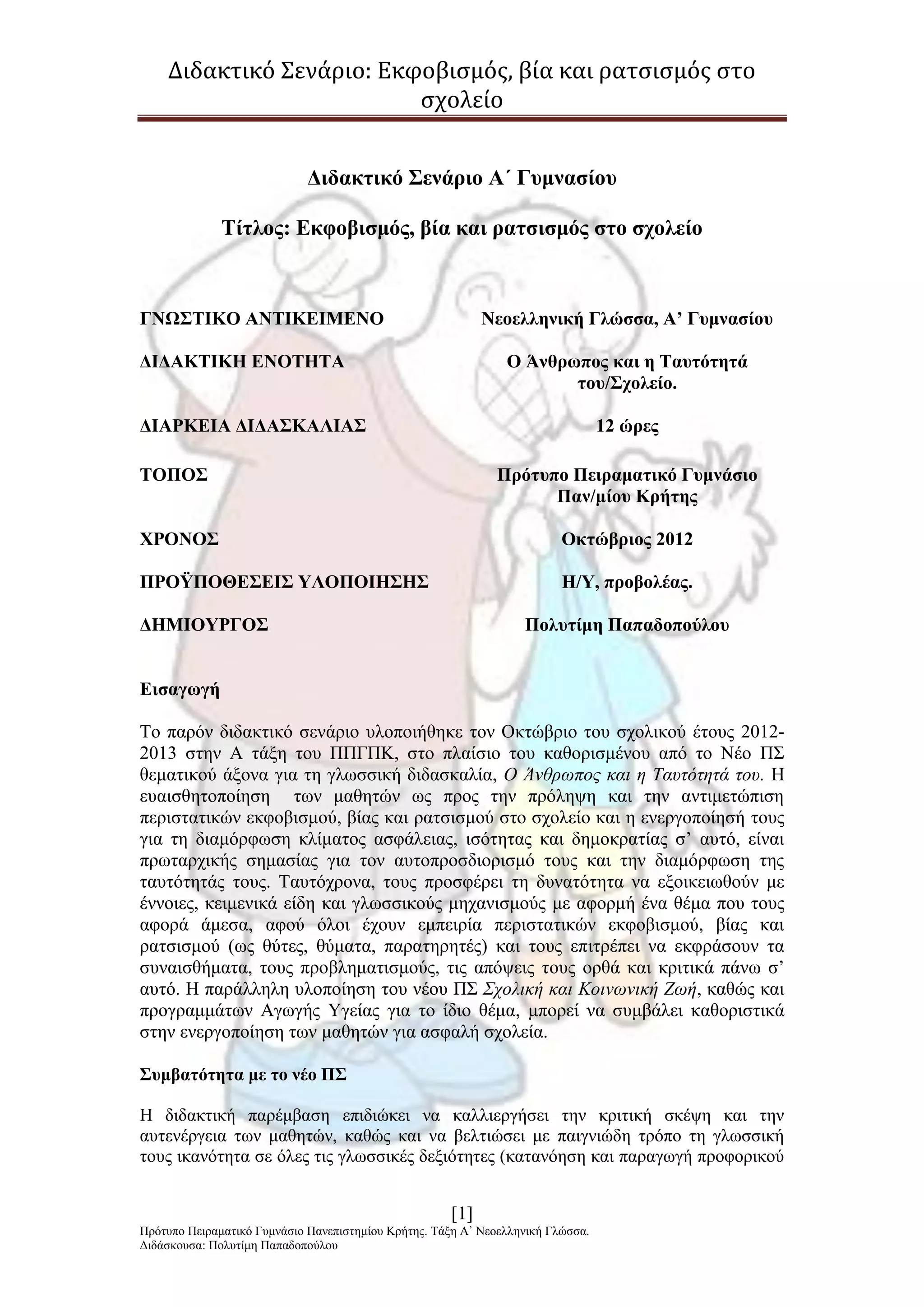 Διδακτικό Σενάριο: Εκφοβισμός, βία και ρατσισμός στο σχολείο

Διδακτικό Σενάριο Α΄ Γυμνασίου

Τίτλος: Εκφοβισμός, βία και ρατσισμός στο σχολείο

| ΓΝΩΣΤΙΚΟ ΑΝΤΙΚΕΙΜΕΝΟ | Νεοελληνική Γλώσσα, Α’ Γυμνασίου |
|---|---|
| ΔΙΔΑΚΤΙΚΗ ΕΝΟΤΗΤΑ | Ο Άνθρωπος και η Ταυτότητά του/Σχολείο. |
| ΔΙΑΡΚΕΙΑ ΔΙΔΑΣΚΑΛΙΑΣ | 12 ώρες |
| ΤΟΠΟΣ | Πρότυπο Πειραματικό Γυμνάσιο Παν/μίου Κρήτης |
| ΧΡΟΝΟΣ | Οκτώβριος 2012 |
| ΠΡΟΫΠΟΘΕΣΕΙΣ ΥΛΟΠΟΙΗΣΗΣ | Η/Υ, προβολέας. |
| ΔΗΜΙΟΥΡΓΟΣ | Πολυτίμη Παπαδοπούλου |

Εισαγωγή

Το παρόν διδακτικό σενάριο υλοποιήθηκε τον Οκτώβριο του σχολικού έτους 2012-2013 στην Α τάξη του ΠΠΓΠΚ, στο πλαίσιο του καθορισμένου από το Νέο ΠΣ θεματικού άξονα για τη γλωσσική διδασκαλία, Ο Άνθρωπος και η Ταυτότητά του. Η ευαισθητοποίηση των μαθητών ως προς την πρόληψη και την αντιμετώπιση περιστατικών εκφοβισμού, βίας και ρατσισμού στο σχολείο και η ενεργοποίησή τους για τη διαμόρφωση κλίματος ασφάλειας, ισότητας και δημοκρατίας σ’ αυτό, είναι πρωταρχικής σημασίας για τον αυτοπροσδιορισμό τους και την διαμόρφωση της ταυτότητάς τους. Ταυτόχρονα, τους προσφέρει τη δυνατότητα να εξοικειωθούν με έννοιες, κειμενικά είδη και γλωσσικούς μηχανισμούς με αφορμή ένα θέμα που τους αφορά άμεσα, αφού όλοι έχουν εμπειρία περιστατικών εκφοβισμού, βίας και ρατσισμού (ως θύτες, θύματα, παρατηρητές) και τους επιτρέπει να εκφράσουν τα συναισθήματα, τους προβληματισμούς, τις απόψεις τους ορθά και κριτικά πάνω σ’ αυτό. Η παράλληλη υλοποίηση του νέου ΠΣ Σχολική και Κοινωνική Ζωή, καθώς και προγραμμάτων Αγωγής Υγείας για το ίδιο θέμα, μπορεί να συμβάλει καθοριστικά στην ενεργοποίηση των μαθητών για ασφαλή σχολεία.

Συμβατότητα με το νέο ΠΣ

Η διδακτική παρέμβαση επιδιώκει να καλλιεργήσει την κριτική σκέψη και την αυτενέργεια των μαθητών, καθώς και να βελτιώσει με παιγνιώδη τρόπο τη γλωσσική τους ικανότητα σε όλες τις γλωσσικές δεξιότητες (κατανόηση και παραγωγή προφορικού

[1]
Πρότυπο Πειραματικό Γυμνάσιο Πανεπιστημίου Κρήτης. Τάξη Α’ Νεοελληνική Γλώσσα.
Διδάσκουσα: Πολυτίμη Παπαδοπούλου